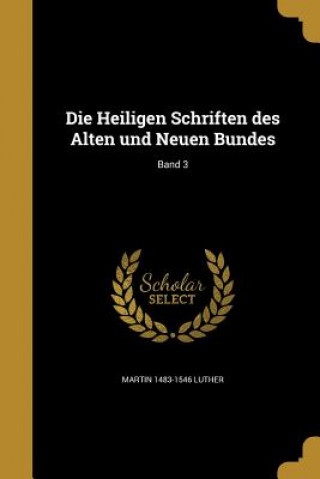 Die Heiligen Schriften des Alten und Neuen Bundes

Band 3

Scholar SELECT

MARTIN 1483-1546 LUTHER